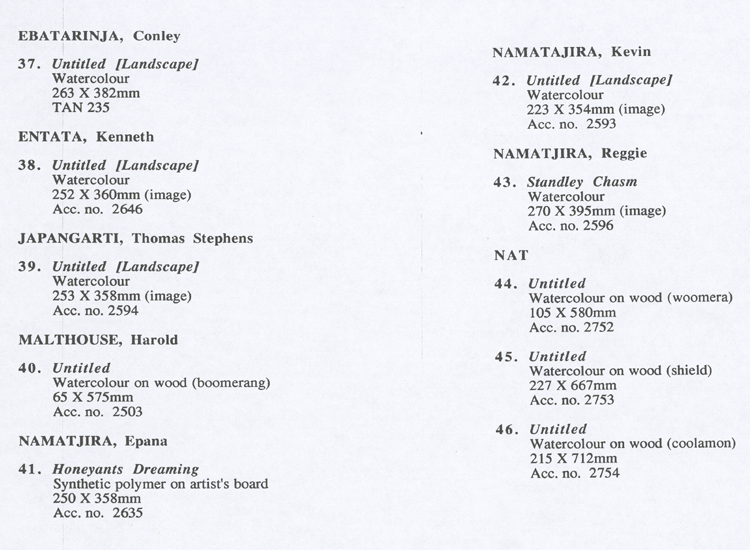 EBATARINJA, Conley

37. Untitled [Landscape]
Watercolour
263 X 382mm
TAN 235

ENTATA, Kenneth

38. Untitled [Landscape]
Watercolour
252 X 360mm (image)
Acc. no. 2646

JAPANGARTI, Thomas Stephens

39. Untitled [Landscape]
Watercolour
253 X 358mm (image)
Acc. no. 2594

MALTHOUSE, Harold

40. Untitled
Watercolour on wood (boomerang)
65 X 575mm
Acc. no. 2503

NAMATJIRA, Epana

41. Honeyants Dreaming
Synthetic polymer on artist's board
250 X 358mm
Acc. no. 2635

NAMATAJIRA, Kevin

42. Untitled [Landscape]
Watercolour
223 X 354mm (image)
Acc. no. 2593

NAMATJIRA, Reggie

43. Standley Chasm
Watercolour
270 X 395mm (image)
Acc. no. 2596

NAT

44. Untitled
Watercolour on wood (woomera)
105 X 580mm
Acc. no. 2752

45. Untitled
Watercolour on wood (shield)
227 X 667mm
Acc. no. 2753

46. Untitled
Watercolour on wood (coolamon)
215 X 712mm
Acc. no. 2754